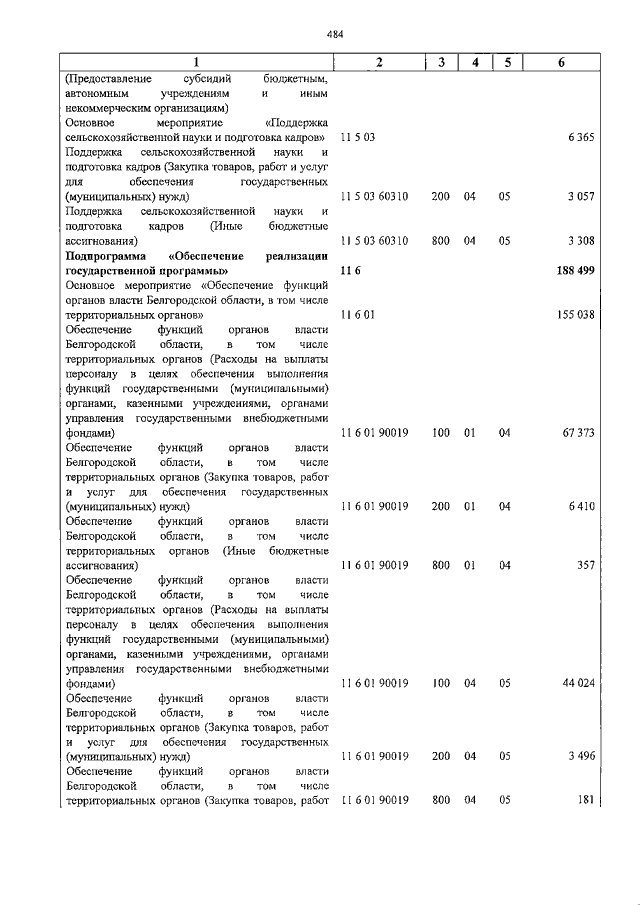 484

| 1 | 2 | 3 | 4 | 5 | 6 |
|---|---|---|---|---|---|
| (Предоставление субсидий бюджетным, автономным учреждениям и иным некоммерческим организациям) | | | | | |
| Основное мероприятие «Поддержка сельскохозяйственной науки и подготовка кадров» | 11 5 03 | | | | 6 365 |
| Поддержка сельскохозяйственной науки и подготовка кадров (Закупка товаров, работ и услуг для обеспечения государственных (муниципальных) нужд) | 11 5 03 60310 | 200 | 04 | 05 | 3 057 |
| Поддержка сельскохозяйственной науки и подготовка кадров (Иные бюджетные ассигнования) | 11 5 03 60310 | 800 | 04 | 05 | 3 308 |
| **Подпрограмма «Обеспечение реализации государственной программы»** | **11 6** | | | | **188 499** |
| Основное мероприятие «Обеспечение функций органов власти Белгородской области, в том числе территориальных органов» | 11 6 01 | | | | 155 038 |
| Обеспечение функций органов власти Белгородской области, в том числе территориальных органов (Расходы на выплаты персоналу в целях обеспечения выполнения функций государственными (муниципальными) органами, казенными учреждениями, органами управления государственными внебюджетными фондами) | 11 6 01 90019 | 100 | 01 | 04 | 67 373 |
| Обеспечение функций органов власти Белгородской области, в том числе территориальных органов (Закупка товаров, работ и услуг для обеспечения государственных (муниципальных) нужд) | 11 6 01 90019 | 200 | 01 | 04 | 6 410 |
| Обеспечение функций органов власти Белгородской области, в том числе территориальных органов (Иные бюджетные ассигнования) | 11 6 01 90019 | 800 | 01 | 04 | 357 |
| Обеспечение функций органов власти Белгородской области, в том числе территориальных органов (Расходы на выплаты персоналу в целях обеспечения выполнения функций государственными (муниципальными) органами, казенными учреждениями, органами управления государственными внебюджетными фондами) | 11 6 01 90019 | 100 | 04 | 05 | 44 024 |
| Обеспечение функций органов власти Белгородской области, в том числе территориальных органов (Закупка товаров, работ и услуг для обеспечения государственных (муниципальных) нужд) | 11 6 01 90019 | 200 | 04 | 05 | 3 496 |
| Обеспечение функций органов власти Белгородской области, в том числе территориальных органов (Закупка товаров, работ | 11 6 01 90019 | 800 | 04 | 05 | 181 |